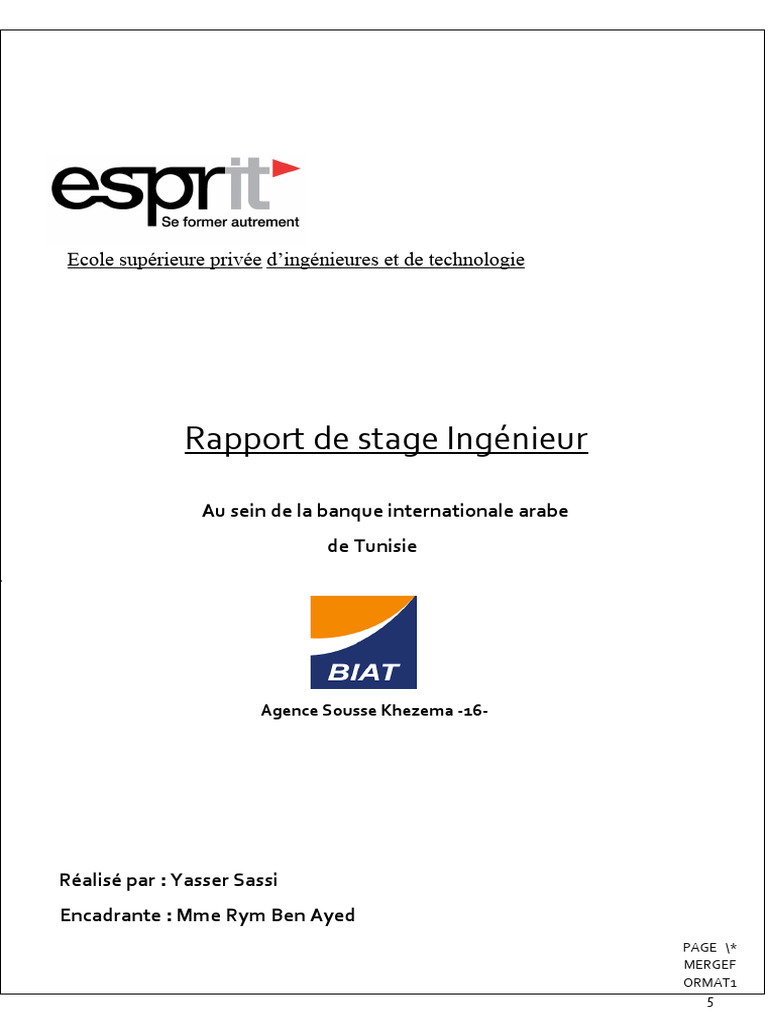 esprit
Se former autrement

Ecole supérieure privée d'ingénieures et de technologie

Rapport de stage Ingénieur

Au sein de la banque internationale arabe de Tunisie

BIAT

Agence Sousse Khezema -16-

Réalisé par : Yasser Sassi

Encadrante : Mme Rym Ben Ayed

PAGE \* MERGEFORMAT1

5